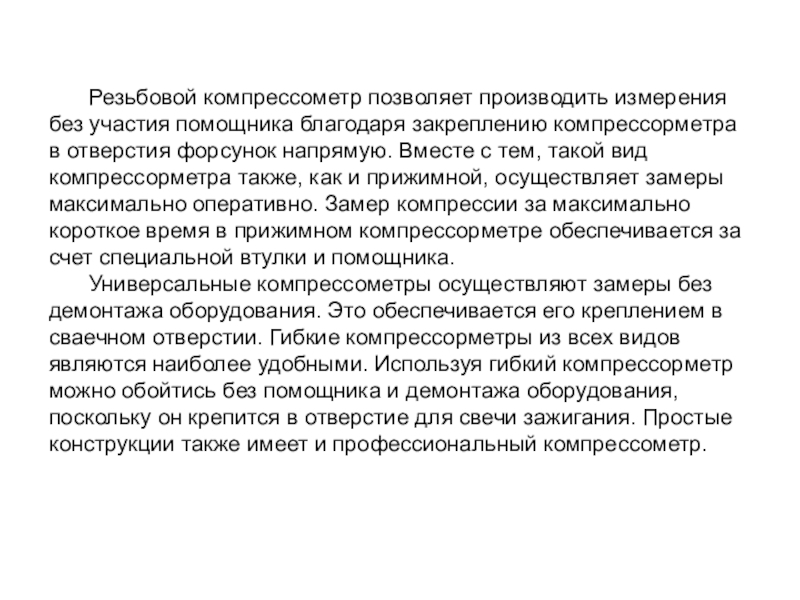 Резьбовой компрессометр позволяет производить измерения без участия помощника благодаря закреплению компрессорметра в отверстия форсунок напрямую. Вместе с тем, такой вид компрессорметра также, как и прижимной, осуществляет замеры максимально оперативно. Замер компрессии за максимально короткое время в прижимном компрессорметре обеспечивается за счет специальной втулки и помощника.

Универсальные компрессометры осуществляют замеры без демонтажа оборудования. Это обеспечивается его креплением в сваечном отверстии. Гибкие компрессорметры из всех видов являются наиболее удобными. Используя гибкий компрессорметр можно обойтись без помощника и демонтажа оборудования, поскольку он крепится в отверстие для свечи зажигания. Простые конструкции также имеет и профессиональный компрессометр.